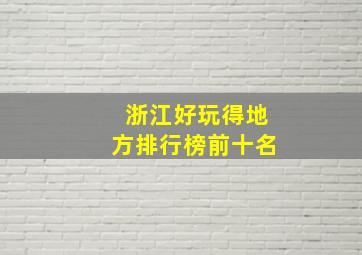 浙江好玩得地方排行榜前十名